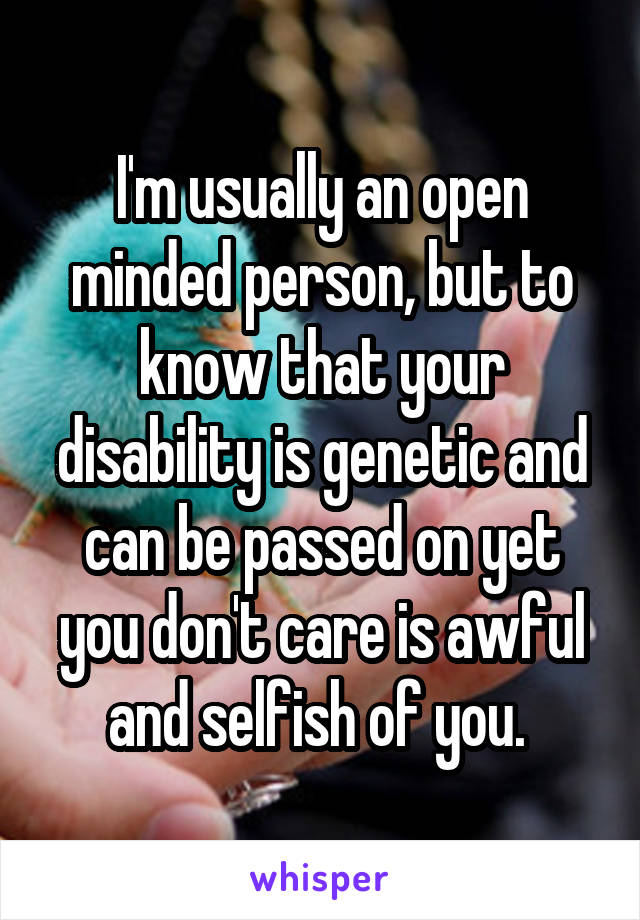 I'm usually an open minded person, but to know that your disability is genetic and can be passed on yet you don't care is awful and selfish of you.

whisper